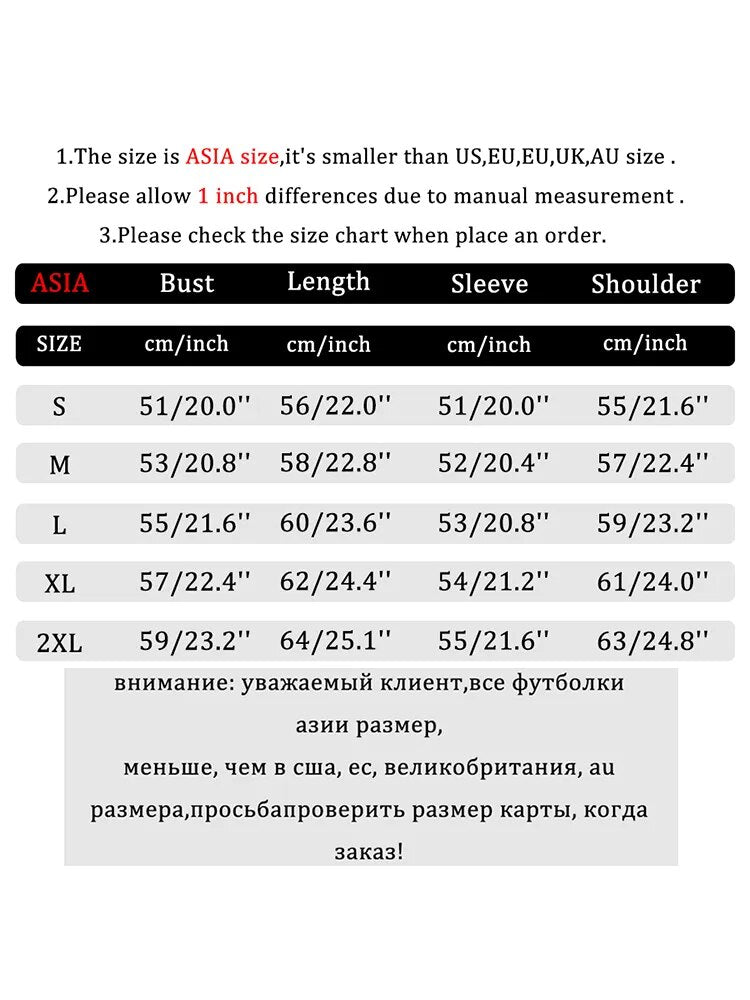 1.The size is ASIA size,it's smaller than US,EU,EU,UK,AU size .

2.Please allow 1 inch differences due to manual measurement .

3.Please check the size chart when place an order.

| ASIA | Bust | Length | Sleeve | Shoulder |
|---|---|---|---|---|
| SIZE | cm/inch | cm/inch | cm/inch | cm/inch |
| S | 51/20.0'' | 56/22.0'' | 51/20.0'' | 55/21.6'' |
| M | 53/20.8'' | 58/22.8'' | 52/20.4'' | 57/22.4'' |
| L | 55/21.6'' | 60/23.6'' | 53/20.8'' | 59/23.2'' |
| XL | 57/22.4'' | 62/24.4'' | 54/21.2'' | 61/24.0'' |
| 2XL | 59/23.2'' | 64/25.1'' | 55/21.6'' | 63/24.8'' |

внимание: уважаемый клиент,все футболки азии размер, меньше, чем в сша, ес, великобритания, au размера,просьбапроверить размер карты, когда заказ!